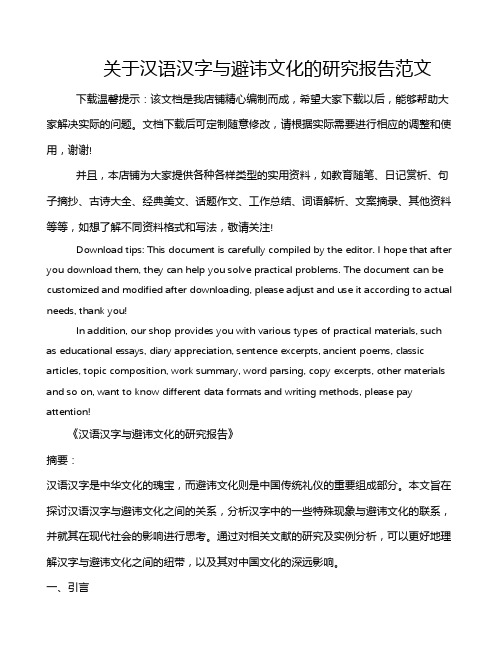 关于汉语汉字与避讳文化的研究报告范文

下载温馨提示：该文档是我店铺精心编制而成，希望大家下载以后，能够帮助大家解决实际的问题。文档下载后可定制随意修改，请根据实际需要进行相应的调整和使用，谢谢!

并且，本店铺为大家提供各种各样类型的实用资料，如教育随笔、日记赏析、句子摘抄、古诗大全、经典美文、话题作文、工作总结、词语解析、文案摘录、其他资料等等，如想了解不同资料格式和写法，敬请关注!

Download tips: This document is carefully compiled by the editor. I hope that after you download them, they can help you solve practical problems. The document can be customized and modified after downloading, please adjust and use it according to actual needs, thank you!

In addition, our shop provides you with various types of practical materials, such as educational essays, diary appreciation, sentence excerpts, ancient poems, classic articles, topic composition, work summary, word parsing, copy excerpts, other materials and so on, want to know different data formats and writing methods, please pay attention!

《汉语汉字与避讳文化的研究报告》

摘要：

汉语汉字是中华文化的瑰宝，而避讳文化则是中国传统礼仪的重要组成部分。本文旨在探讨汉语汉字与避讳文化之间的关系，分析汉字中的一些特殊现象与避讳文化的联系，并就其在现代社会的影响进行思考。通过对相关文献的研究及实例分析，可以更好地理解汉字与避讳文化之间的纽带，以及其对中国文化的深远影响。

一、引言